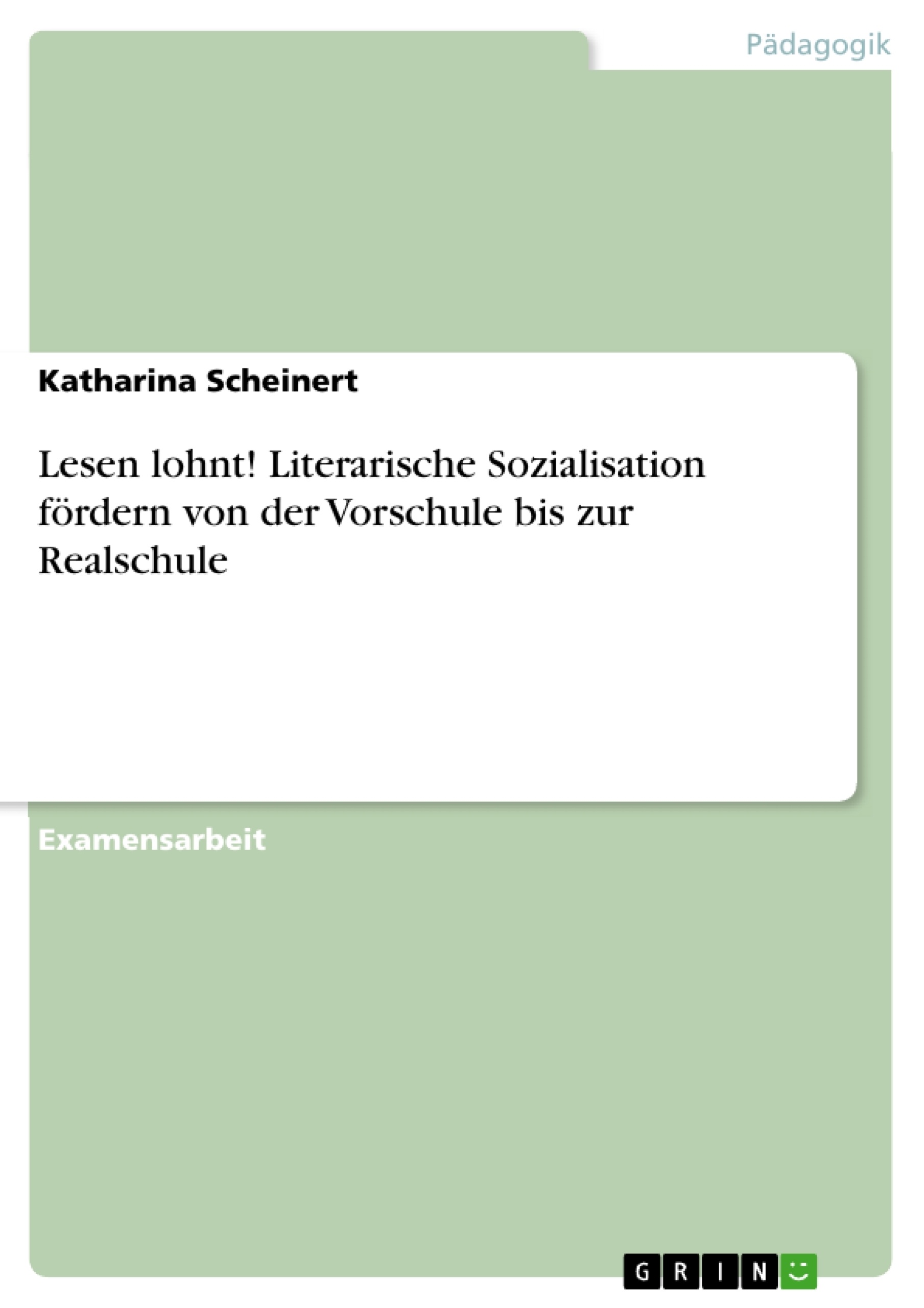 Pädagogik

Katharina Scheinert

Lesen lohnt! Literarische Sozialisation fördern von der Vorschule bis zur Realschule

Examensarbeit

GRIN